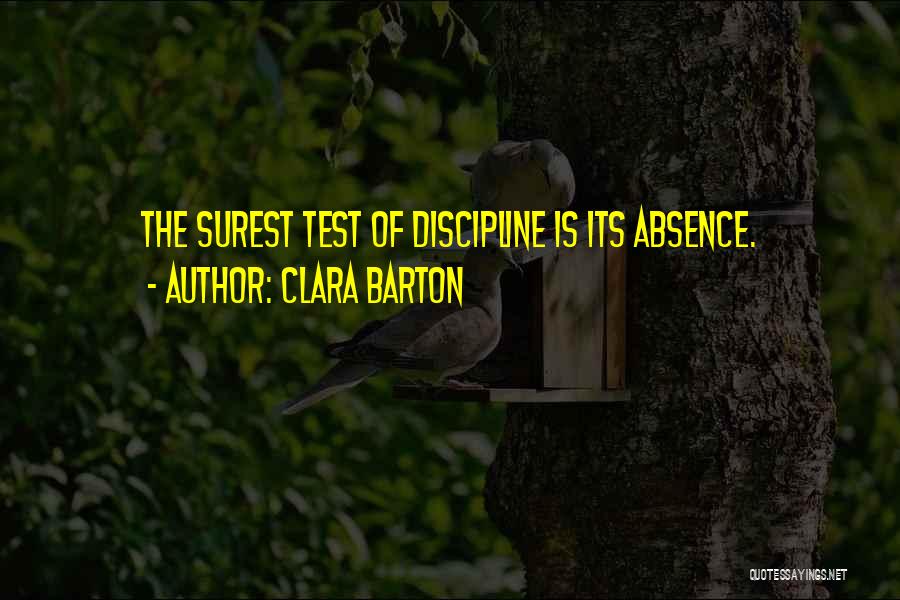 THE SUREST TEST OF DISCIPLINE IS ITS ABSENCE.
- AUTHOR: CLARA BARTON

QUOTESSAYINGS.NET